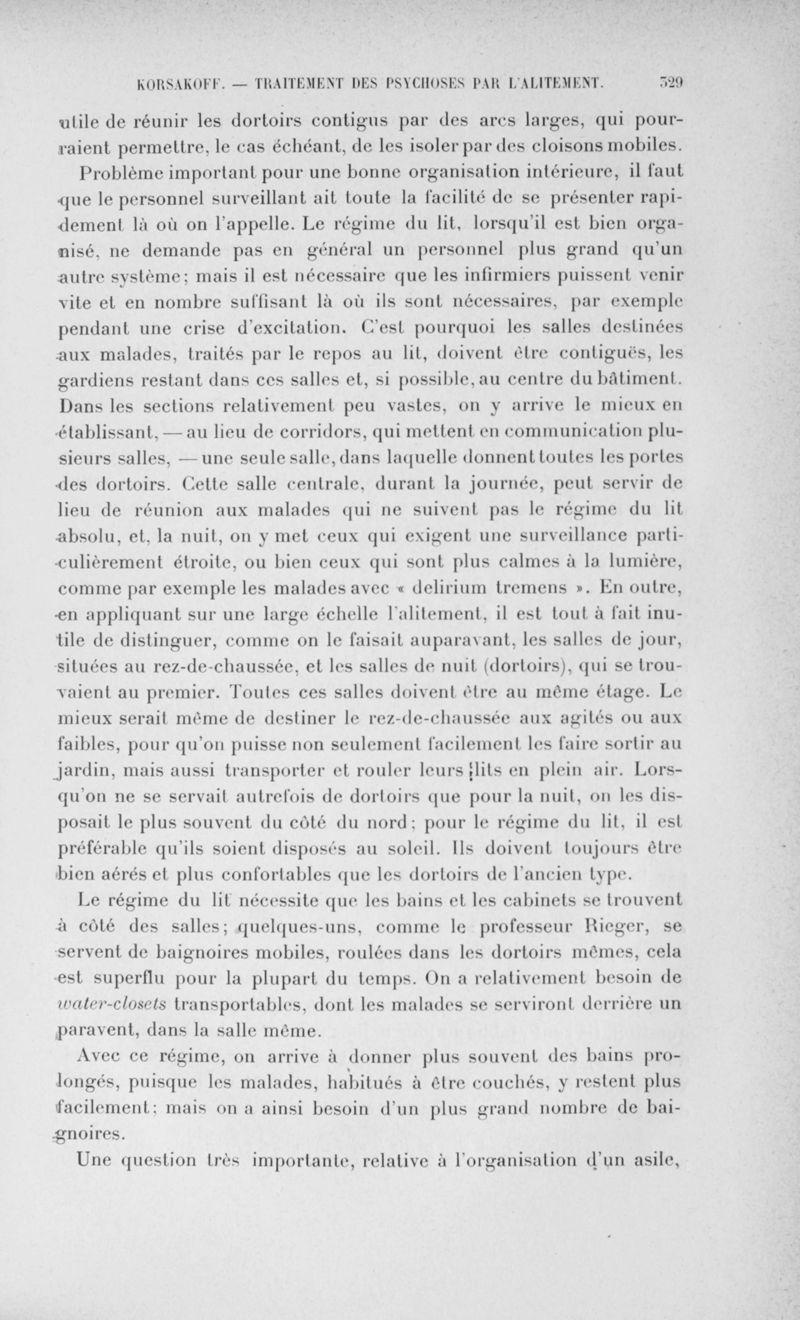 KORSAKOFF. — TRAITEMENT DES PSYCHOSES PAR L'ALITEMENT. 529

utile de réunir les dortoirs contigus par des arcs larges, qui pourraient permettre, le cas échéant, de les isoler par des cloisons mobiles.

Problème important pour une bonne organisation intérieure, il faut que le personnel surveillant ait toute la facilité de se présenter rapidement là où on l'appelle. Le régime du lit, lorsqu'il est bien organisé, ne demande pas en général un personnel plus grand qu'un autre système; mais il est nécessaire que les infirmiers puissent venir vite et en nombre suffisant là où ils sont nécessaires, par exemple pendant une crise d'excitation. C'est pourquoi les salles destinées aux malades, traités par le repos au lit, doivent être contiguës, les gardiens restant dans ces salles et, si possible, au centre du bâtiment. Dans les sections relativement peu vastes, on y arrive le mieux en établissant, — au lieu de corridors, qui mettent en communication plusieurs salles, — une seule salle, dans laquelle donnent toutes les portes des dortoirs. Cette salle centrale, durant la journée, peut servir de lieu de réunion aux malades qui ne suivent pas le régime du lit absolu, et, la nuit, on y met ceux qui exigent une surveillance particulièrement étroite, ou bien ceux qui sont plus calmes à la lumière, comme par exemple les malades avec « delirium tremens ». En outre, en appliquant sur une large échelle l'alitement, il est tout à fait inutile de distinguer, comme on le faisait auparavant, les salles de jour, situées au rez-de-chaussée, et les salles de nuit (dortoirs), qui se trouvaient au premier. Toutes ces salles doivent être au même étage. Le mieux serait même de destiner le rez-de-chaussée aux agités ou aux faibles, pour qu'on puisse non seulement facilement les faire sortir au jardin, mais aussi transporter et rouler leurs lits en plein air. Lorsqu'on ne se servait autrefois de dortoirs que pour la nuit, on les disposait le plus souvent du côté du nord; pour le régime du lit, il est préférable qu'ils soient disposés au soleil. Ils doivent toujours être bien aérés et plus confortables que les dortoirs de l'ancien type.

Le régime du lit nécessite que les bains et les cabinets se trouvent à côté des salles; quelques-uns, comme le professeur Rieger, se servent de baignoires mobiles, roulées dans les dortoirs mêmes, cela est superflu pour la plupart du temps. On a relativement besoin de water-closets transportables, dont les malades se serviront derrière un paravent, dans la salle même.

Avec ce régime, on arrive à donner plus souvent des bains prolongés, puisque les malades, habitués à être couchés, y restent plus facilement; mais on a ainsi besoin d'un plus grand nombre de baignoires.

Une question très importante, relative à l'organisation d'un asile,